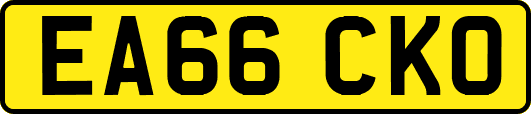 EA66 CKO